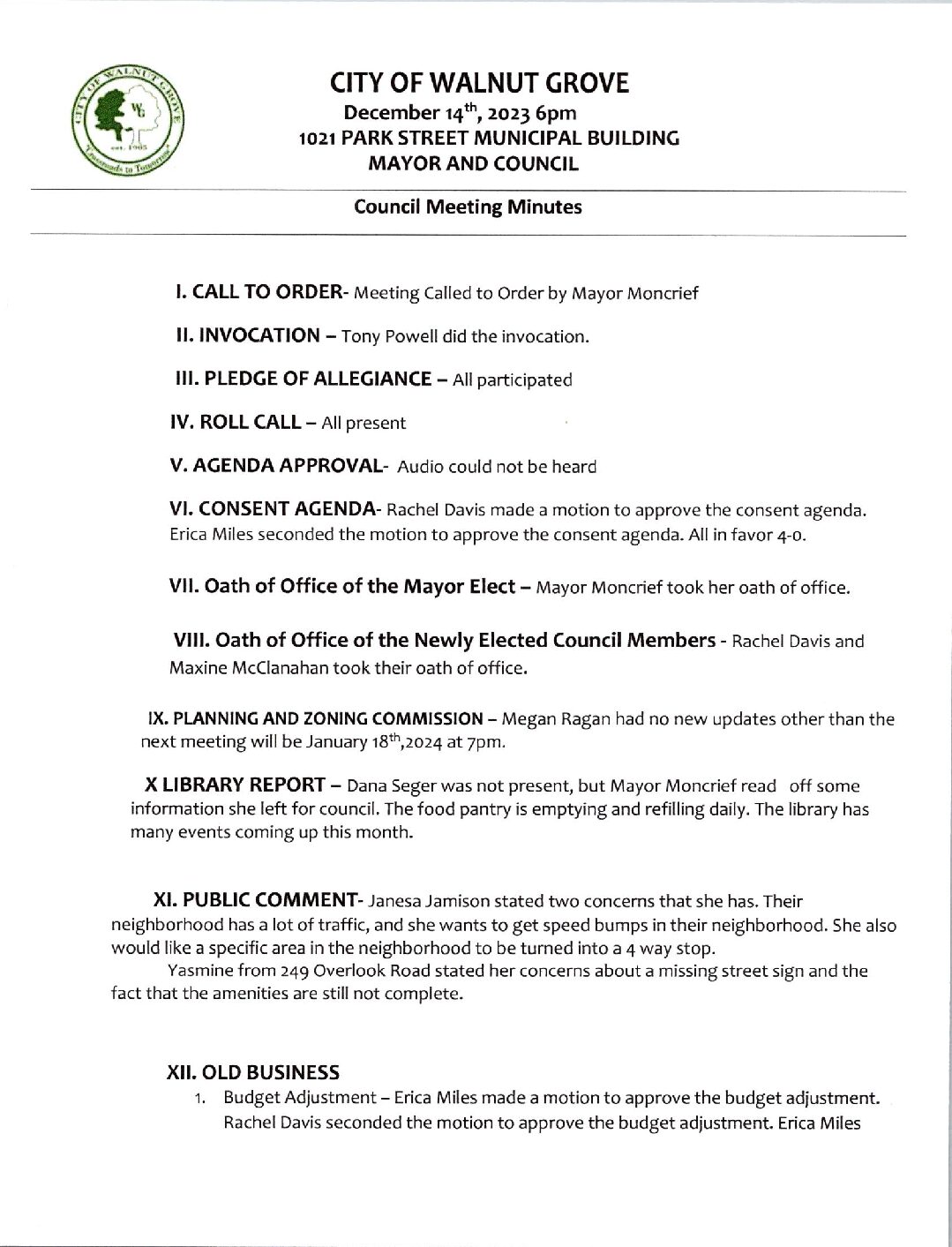 CITY OF WALNUT GROVE
WG
est. 1905

CITY OF WALNUT GROVE
December 14$^{th}$, 2023 6pm
1021 PARK STREET MUNICIPAL BUILDING
MAYOR AND COUNCIL

Council Meeting Minutes

I. CALL TO ORDER- Meeting Called to Order by Mayor Moncrief

II. INVOCATION – Tony Powell did the invocation.

III. PLEDGE OF ALLEGIANCE – All participated

IV. ROLL CALL – All present

V. AGENDA APPROVAL- Audio could not be heard

VI. CONSENT AGENDA- Rachel Davis made a motion to approve the consent agenda. Erica Miles seconded the motion to approve the consent agenda. All in favor 4-0.

VII. Oath of Office of the Mayor Elect – Mayor Moncrief took her oath of office.

VIII. Oath of Office of the Newly Elected Council Members - Rachel Davis and Maxine McClanahan took their oath of office.

IX. PLANNING AND ZONING COMMISSION – Megan Ragan had no new updates other than the next meeting will be January 18$^{th}$,2024 at 7pm.

X LIBRARY REPORT – Dana Seger was not present, but Mayor Moncrief read off some information she left for council. The food pantry is emptying and refilling daily. The library has many events coming up this month.

XI. PUBLIC COMMENT- Janesa Jamison stated two concerns that she has. Their neighborhood has a lot of traffic, and she wants to get speed bumps in their neighborhood. She also would like a specific area in the neighborhood to be turned into a 4 way stop.

Yasmine from 249 Overlook Road stated her concerns about a missing street sign and the fact that the amenities are still not complete.

XII. OLD BUSINESS
1. Budget Adjustment – Erica Miles made a motion to approve the budget adjustment. Rachel Davis seconded the motion to approve the budget adjustment. Erica Miles